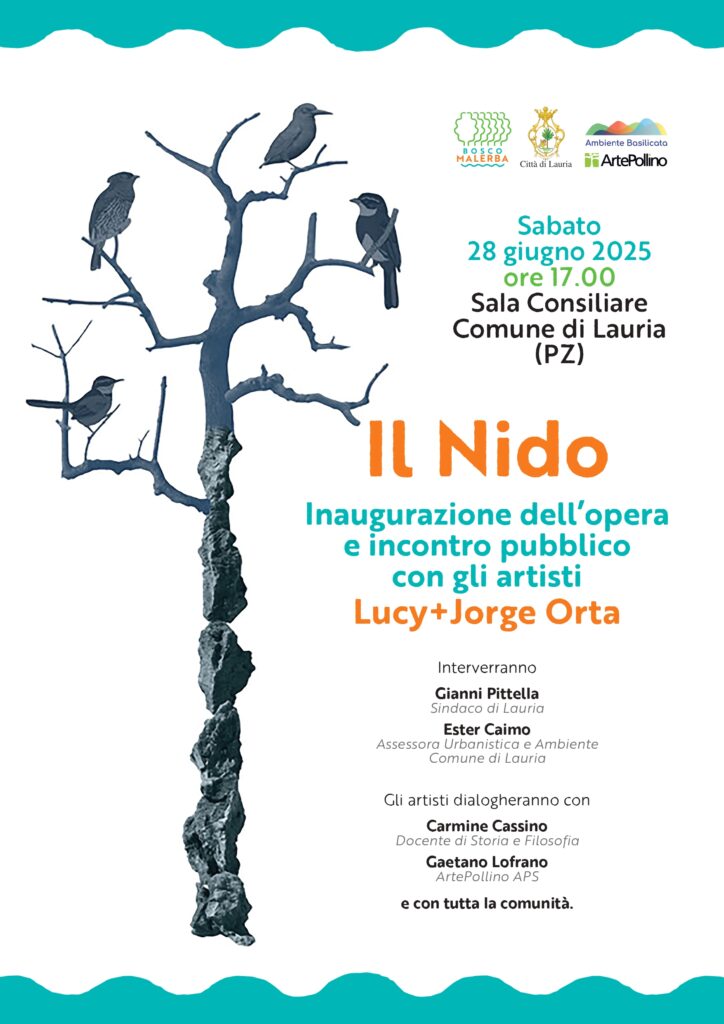 BOSCO MALERBA

Città di Lauria

Ambiente Basilicata
ArtePollino

Sabato
28 giugno 2025
ore 17.00
Sala Consiliare
Comune di Lauria
(PZ)

Il Nido

Inaugurazione dell'opera e incontro pubblico con gli artisti
Lucy+Jorge Orta

Interverranno

Gianni Pittella
Sindaco di Lauria

Ester Caimo
Assessora Urbanistica e Ambiente
Comune di Lauria

Gli artisti dialogheranno con

Carmine Cassino
Docente di Storia e Filosofia

Gaetano Lofrano
ArtePollino APS

e con tutta la comunità.